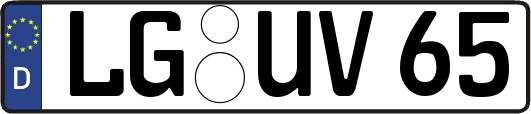 D
LG UV 65